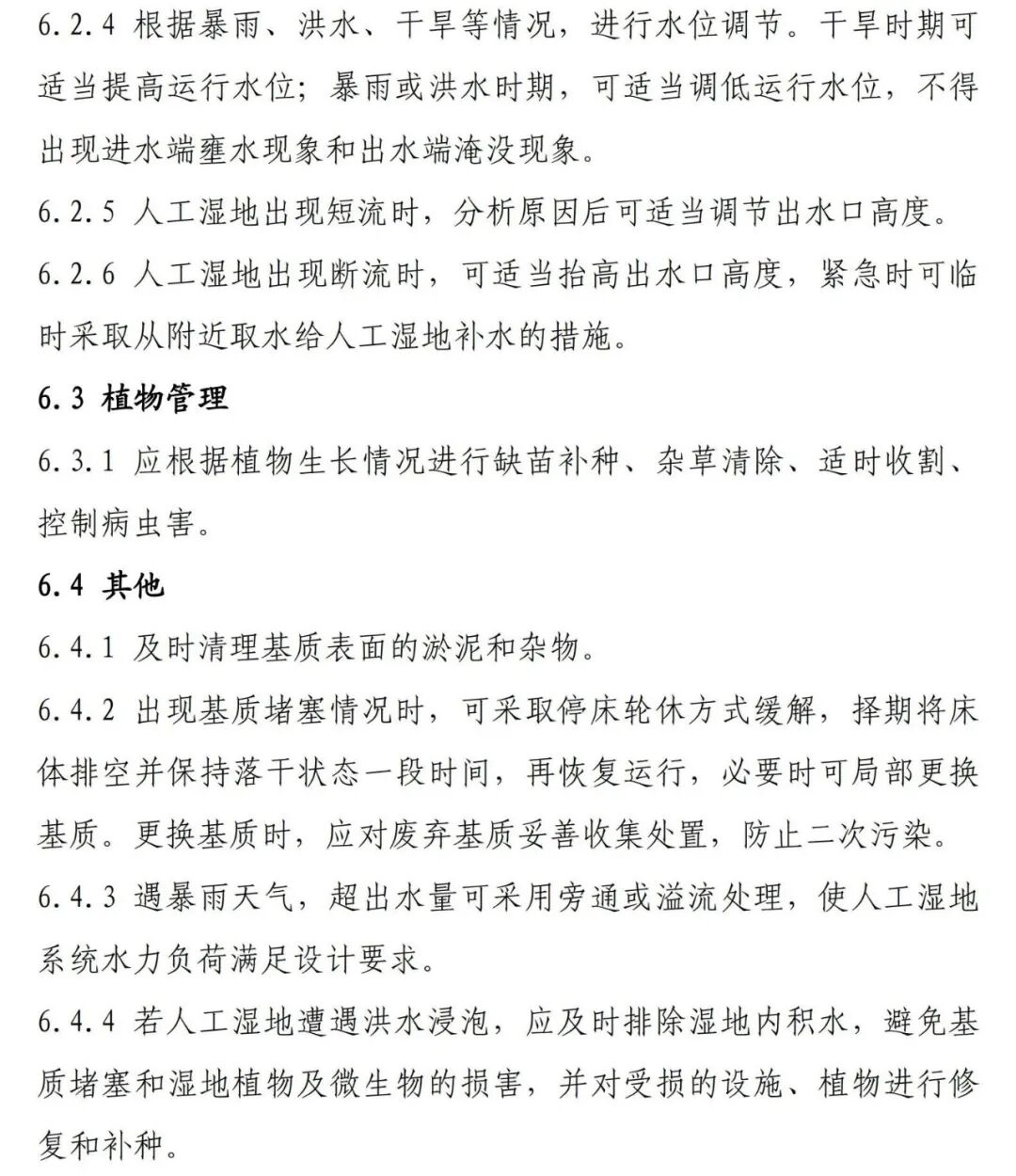 6.2.4 根据暴雨、洪水、干旱等情况，进行水位调节。干旱时期可适当提高运行水位；暴雨或洪水时期，可适当调低运行水位，不得出现进水端壅水现象和出水端淹没现象。

6.2.5 人工湿地出现短流时，分析原因后可适当调节出水口高度。

6.2.6 人工湿地出现断流时，可适当抬高出水口高度，紧急时可临时采取从附近取水给人工湿地补水的措施。

6.3 植物管理

6.3.1 应根据植物生长情况进行缺苗补种、杂草清除、适时收割、控制病虫害。

6.4 其他

6.4.1 及时清理基质表面的淤泥和杂物。

6.4.2 出现基质堵塞情况时，可采取停床轮休方式缓解，择期将床体排空并保持落干状态一段时间，再恢复运行，必要时可局部更换基质。更换基质时，应对废弃基质妥善收集处置，防止二次污染。

6.4.3 遇暴雨天气，超出水量可采用旁通或溢流处理，使人工湿地系统水力负荷满足设计要求。

6.4.4 若人工湿地遭遇洪水浸泡，应及时排除湿地内积水，避免基质堵塞和湿地植物及微生物的损害，并对受损的设施、植物进行修复和补种。